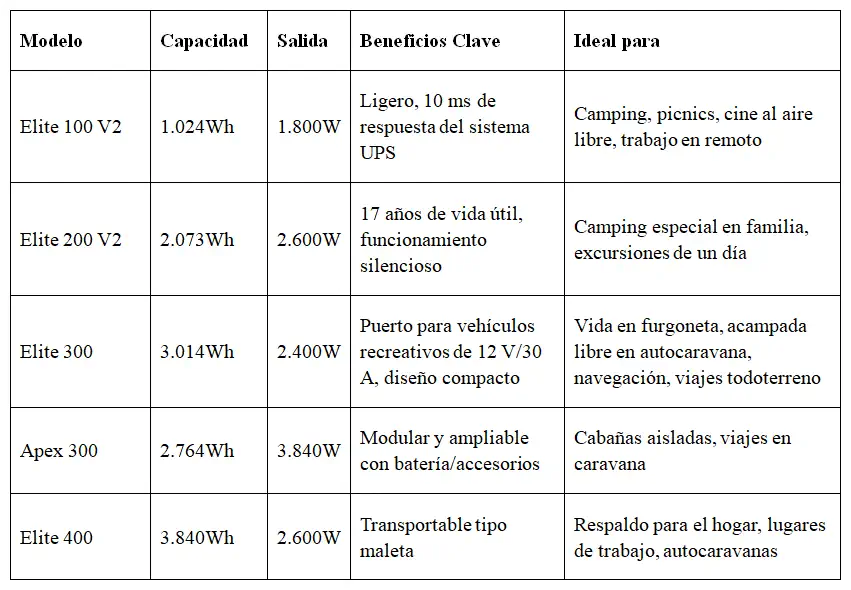 | Modelo | Capacidad | Salida | Beneficios Clave | Ideal para |
|---|---|---|---|---|
| Elite 100 V2 | 1.024Wh | 1.800W | Ligero, 10 ms de respuesta del sistema UPS | Camping, picnics, cine al aire libre, trabajo en remoto |
| Elite 200 V2 | 2.073Wh | 2.600W | 17 años de vida útil, funcionamiento silencioso | Camping especial en familia, excursiones de un día |
| Elite 300 | 3.014Wh | 2.400W | Puerto para vehículos recreativos de 12 V/30 A, diseño compacto | Vida en furgoneta, acampada libre en autocaravana, navegación, viajes todoterreno |
| Apex 300 | 2.764Wh | 3.840W | Modular y ampliable con batería/accesorios | Cabañas aisladas, viajes en caravana |
| Elite 400 | 3.840Wh | 2.600W | Transportable tipo maleta | Respaldo para el hogar, lugares de trabajo, autocaravanas |